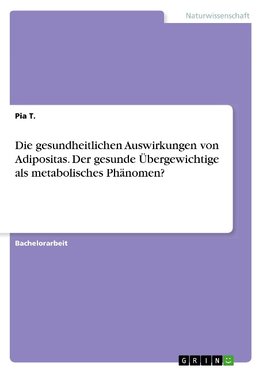 Naturwissenschaft

Pia T.

Die gesundheitlichen Auswirkungen von Adipositas. Der gesunde Übergewichtige als metabolisches Phänomen?

Bachelorarbeit

GRIN